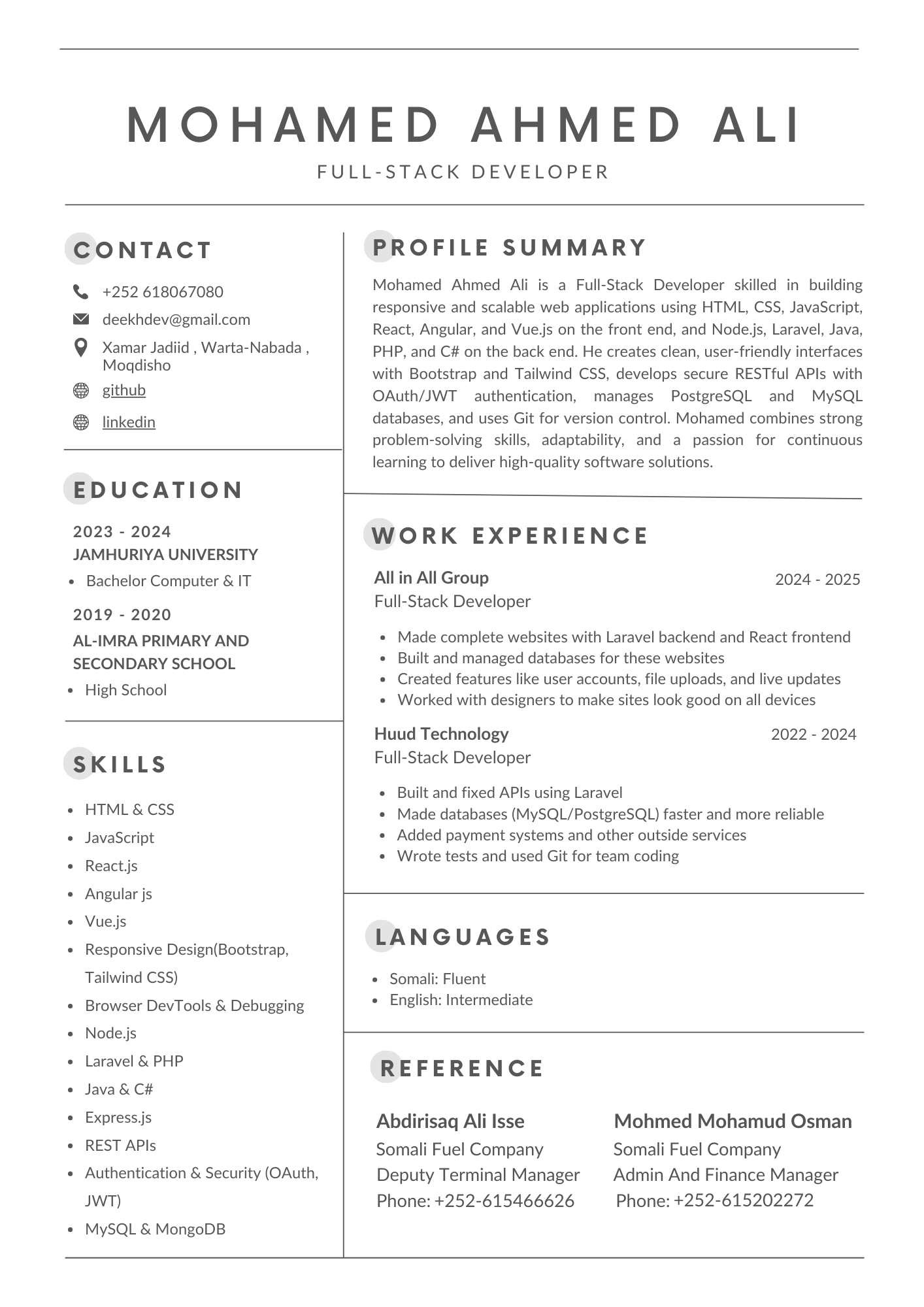 MOHAMED AHMED ALI

FULL-STACK DEVELOPER

CONTACT

+252 618067080

deekhdev@gmail.com

Xamar Jadiid , Warta-Nabada , Moqdisho

github

linkedin

EDUCATION

2023 - 2024

JAMHURIYA UNIVERSITY

- Bachelor Computer & IT

2019 - 2020

AL-IMRA PRIMARY AND SECONDARY SCHOOL

- High School

SKILLS

- HTML & CSS
- JavaScript
- React.js
- Angular js
- Vue.js
- Responsive Design(Bootstrap, Tailwind CSS)
- Browser DevTools & Debugging
- Node.js
- Laravel & PHP
- Java & C#
- Express.js
- REST APIs
- Authentication & Security (OAuth, JWT)
- MySQL & MongoDB

PROFILE SUMMARY

Mohamed Ahmed Ali is a Full-Stack Developer skilled in building responsive and scalable web applications using HTML, CSS, JavaScript, React, Angular, and Vue.js on the front end, and Node.js, Laravel, Java, PHP, and C# on the back end. He creates clean, user-friendly interfaces with Bootstrap and Tailwind CSS, develops secure RESTful APIs with OAuth/JWT authentication, manages PostgreSQL and MySQL databases, and uses Git for version control. Mohamed combines strong problem-solving skills, adaptability, and a passion for continuous learning to deliver high-quality software solutions.

WORK EXPERIENCE

All in All Group 2024 - 2025

Full-Stack Developer

- Made complete websites with Laravel backend and React frontend
- Built and managed databases for these websites
- Created features like user accounts, file uploads, and live updates
- Worked with designers to make sites look good on all devices

Huud Technology 2022 - 2024

Full-Stack Developer

- Built and fixed APIs using Laravel
- Made databases (MySQL/PostgreSQL) faster and more reliable
- Added payment systems and other outside services
- Wrote tests and used Git for team coding

LANGUAGES

- Somali: Fluent
- English: Intermediate

REFERENCE

Abdirisaq Ali Isse
Somali Fuel Company
Deputy Terminal Manager
Phone: +252-615466626

Mohmed Mohamud Osman
Somali Fuel Company
Admin And Finance Manager
Phone: +252-615202272